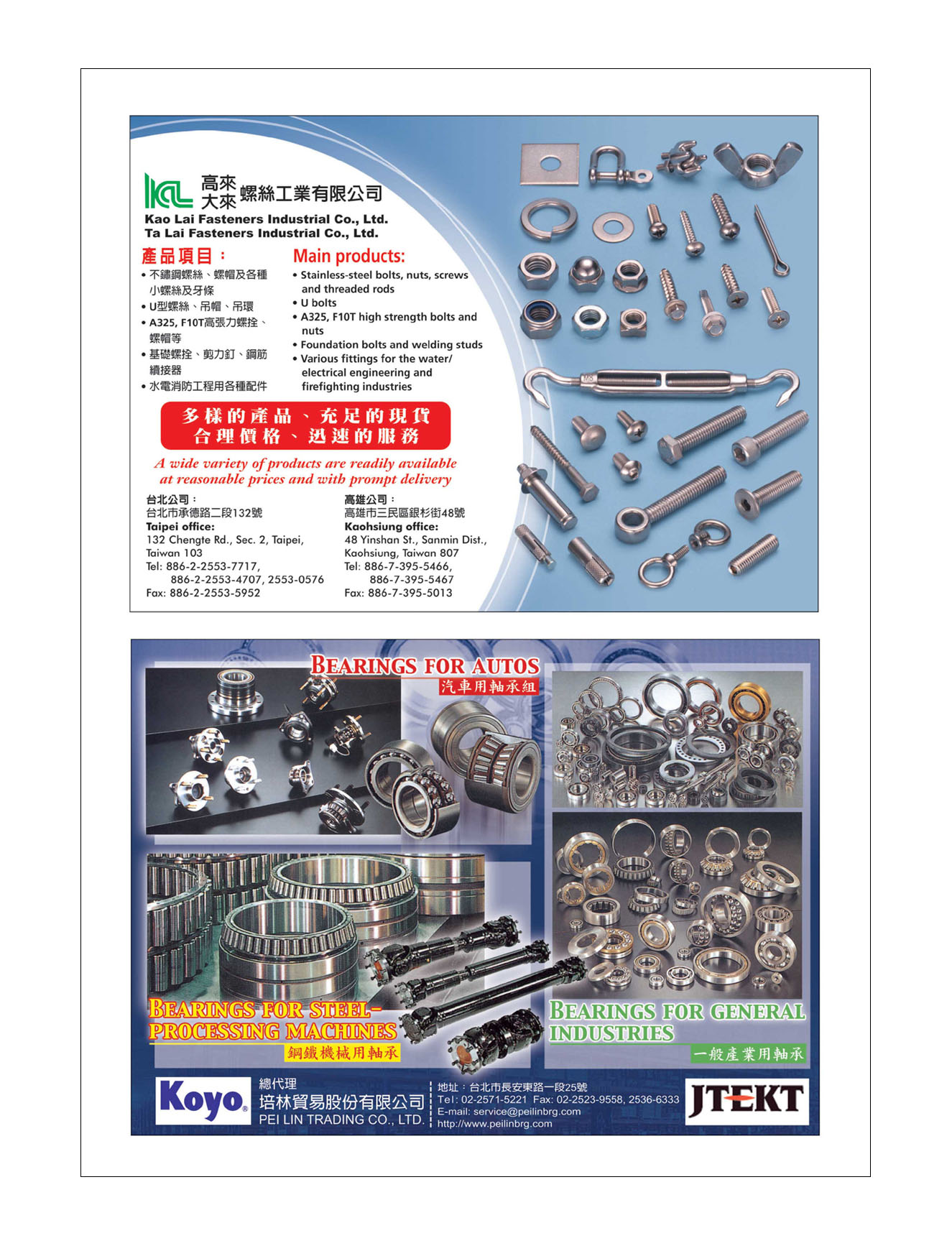 KL 高來 大來 螺絲工業有限公司
Kao Lai Fasteners Industrial Co., Ltd.
Ta Lai Fasteners Industrial Co., Ltd.

產品項目：
• 不鏽鋼螺絲、螺帽及各種小螺絲及牙條
• U型螺絲、吊帽、吊環
• A325, F10T高張力螺拴、螺帽等
• 基礎螺拴、剪力釘、鋼筋續接器
• 水電消防工程用各種配件

Main products:
• Stainless-steel bolts, nuts, screws and threaded rods
• U bolts
• A325, F10T high strength bolts and nuts
• Foundation bolts and welding studs
• Various fittings for the water/ electrical engineering and firefighting industries

多樣的產品、充足的現貨
合理價格、迅速的服務

A wide variety of products are readily available at reasonable prices and with prompt delivery

台北公司：
台北市承德路二段132號
Taipei office:
132 Chengte Rd., Sec. 2, Taipei, Taiwan 103
Tel: 886-2-2553-7717, 886-2-2553-4707, 2553-0576
Fax: 886-2-2553-5952

高雄公司：
高雄市三民區銀杉街48號
Kaohsiung office:
48 Yinshan St., Sanmin Dist., Kaohsiung, Taiwan 807
Tel: 886-7-395-5466, 886-7-395-5467
Fax: 886-7-395-5013

BEARINGS FOR AUTOS
汽車用軸承組

BEARINGS FOR STEEL-PROCESSING MACHINES
鋼鐵機械用軸承

BEARINGS FOR GENERAL INDUSTRIES
一般產業用軸承

Koyo
總代理
培林貿易股份有限公司
PEI LIN TRADING CO., LTD.
地址：台北市長安東路一段25號
Tel: 02-2571-5221 Fax: 02-2523-9558, 2536-6333
E-mail: service@peilinbrg.com
http://www.peilinbrg.com
JTEKT